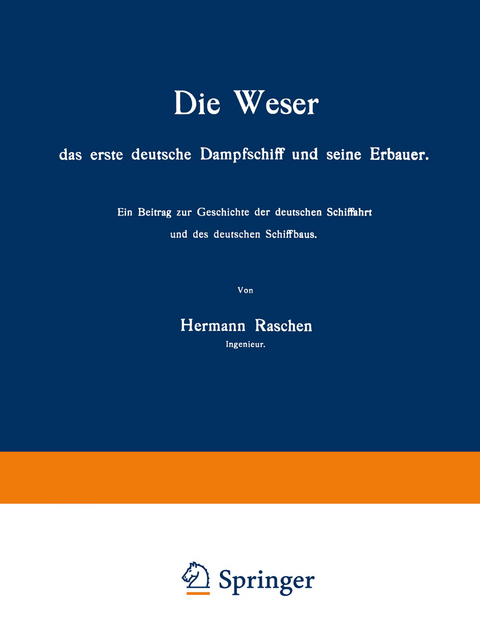 Die Weser

das erste deutsche Dampfschiff und seine Erbauer.

Ein Beitrag zur Geschichte der deutschen Schiffahrt und des deutschen Schiffbaus.

Von

Hermann Raschen
Ingenieur.

Springer